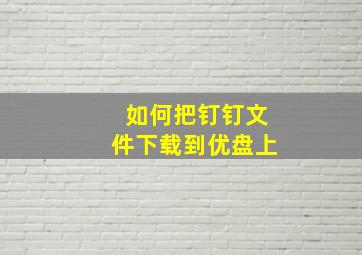 如何把钉钉文件下载到优盘上